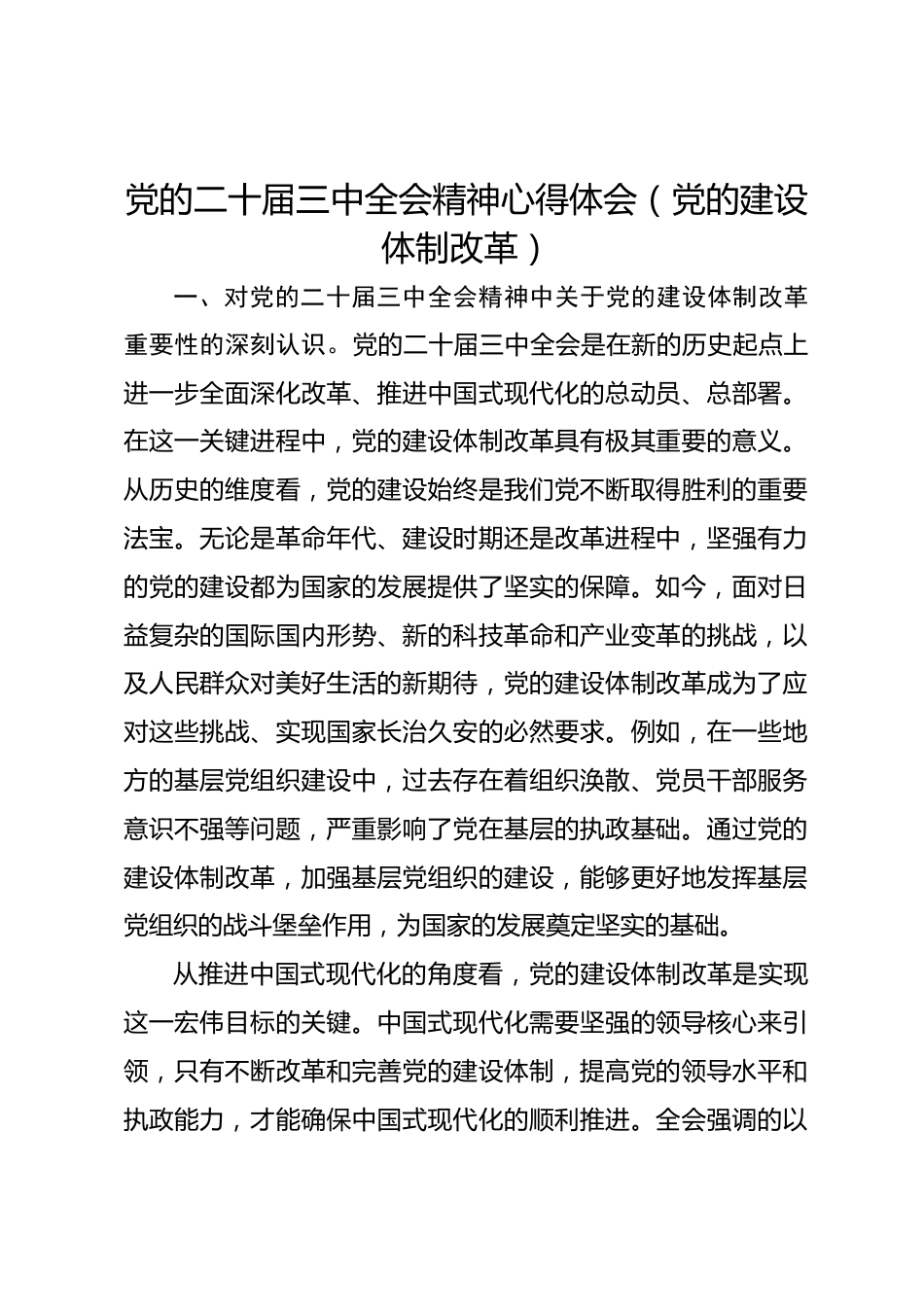 党的二十届三中全会精神心得体会（党的建设体制改革）

一、对党的二十届三中全会精神中关于党的建设体制改革重要性的深刻认识。党的二十届三中全会是在新的历史起点上进一步全面深化改革、推进中国式现代化的总动员、总部署。在这一关键进程中，党的建设体制改革具有极其重要的意义。从历史的维度看，党的建设始终是我们党不断取得胜利的重要法宝。无论是革命年代、建设时期还是改革进程中，坚强有力的党的建设都为国家的发展提供了坚实的保障。如今，面对日益复杂的国际国内形势、新的科技革命和产业变革的挑战，以及人民群众对美好生活的新期待，党的建设体制改革成为了应对这些挑战、实现国家长治久安的必然要求。例如，在一些地方的基层党组织建设中，过去存在着组织涣散、党员干部服务意识不强等问题，严重影响了党在基层的执政基础。通过党的建设体制改革，加强基层党组织的建设，能够更好地发挥基层党组织的战斗堡垒作用，为国家的发展奠定坚实的基础。

从推进中国式现代化的角度看，党的建设体制改革是实现这一宏伟目标的关键。中国式现代化需要坚强的领导核心来引领，只有不断改革和完善党的建设体制，提高党的领导水平和执政能力，才能确保中国式现代化的顺利推进。全会强调的以